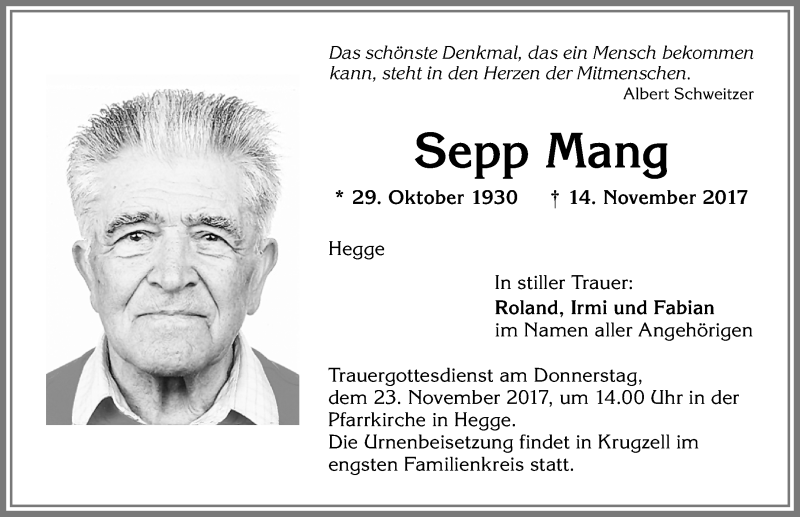 Das schönste Denkmal, das ein Mensch bekommen kann, steht in den Herzen der Mitmenschen.
Albert Schweitzer

Sepp Mang

* 29. Oktober 1930 † 14. November 2017

Hegge

In stiller Trauer:
Roland, Irmi und Fabian
im Namen aller Angehörigen

Trauergottesdienst am Donnerstag, dem 23. November 2017, um 14.00 Uhr in der Pfarrkirche in Hegge.
Die Urnenbeisetzung findet in Krugzell im engsten Familienkreis statt.